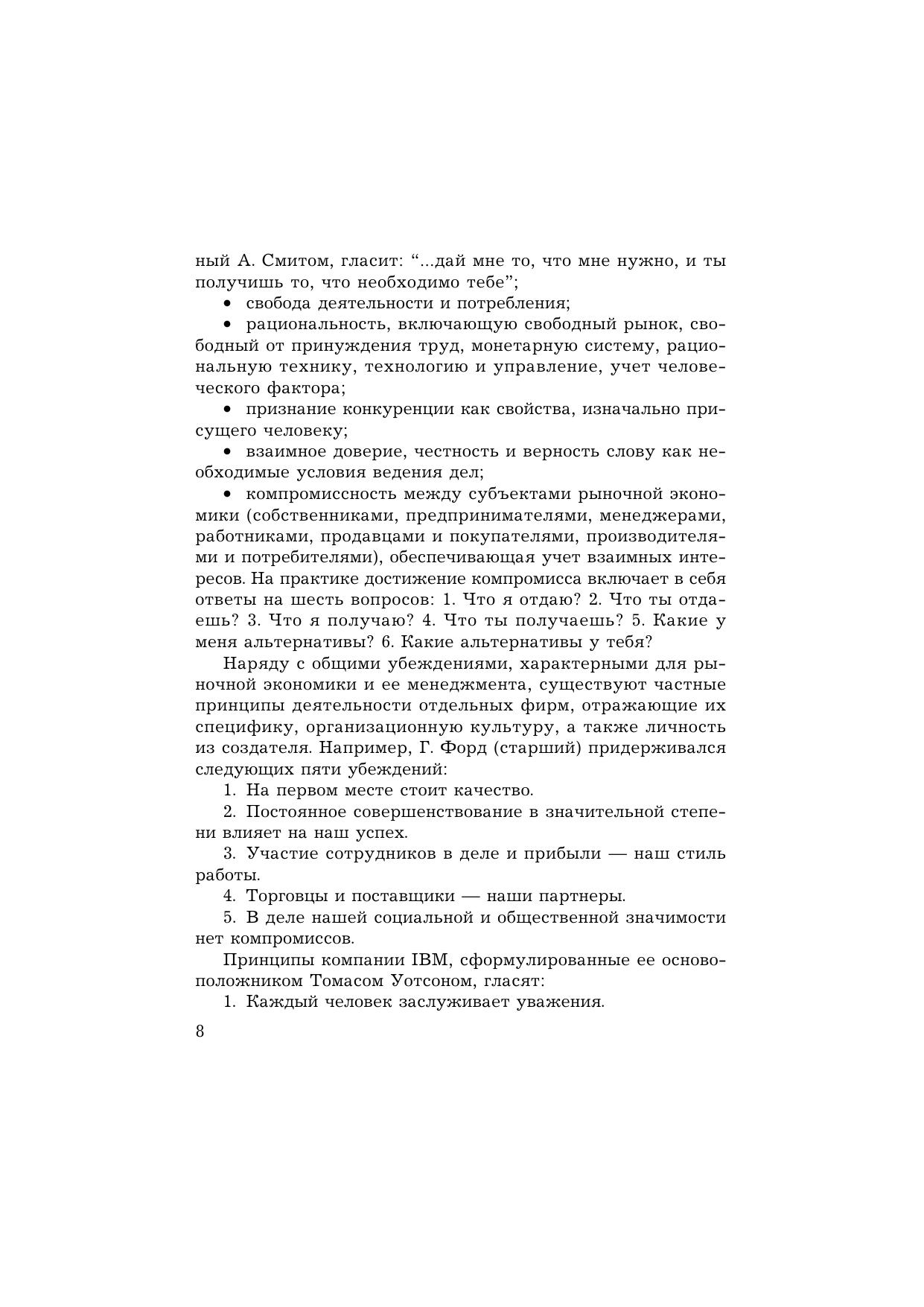 ный А. Смитом, гласит: “...дай мне то, что мне нужно, и ты получишь то, что необходимо тебе”;

• свобода деятельности и потребления;

• рациональность, включающую свободный рынок, свободный от принуждения труд, монетарную систему, рациональную технику, технологию и управление, учет человеческого фактора;

• признание конкуренции как свойства, изначально присущего человеку;

• взаимное доверие, честность и верность слову как необходимые условия ведения дел;

• компромиссность между субъектами рыночной экономики (собственниками, предпринимателями, менеджерами, работниками, продавцами и покупателями, производителями и потребителями), обеспечивающая учет взаимных интересов. На практике достижение компромисса включает в себя ответы на шесть вопросов: 1. Что я отдаю? 2. Что ты отдаешь? 3. Что я получаю? 4. Что ты получаешь? 5. Какие у меня альтернативы? 6. Какие альтернативы у тебя?

Наряду с общими убеждениями, характерными для рыночной экономики и ее менеджмента, существуют частные принципы деятельности отдельных фирм, отражающие их специфику, организационную культуру, а также личность из создателя. Например, Г. Форд (старший) придерживался следующих пяти убеждений:

1. На первом месте стоит качество.

2. Постоянное совершенствование в значительной степени влияет на наш успех.

3. Участие сотрудников в деле и прибыли — наш стиль работы.

4. Торговцы и поставщики — наши партнеры.

5. В деле нашей социальной и общественной значимости нет компромиссов.

Принципы компании IBM, сформулированные ее основоположником Томасом Уотсоном, гласят:

1. Каждый человек заслуживает уважения.

8